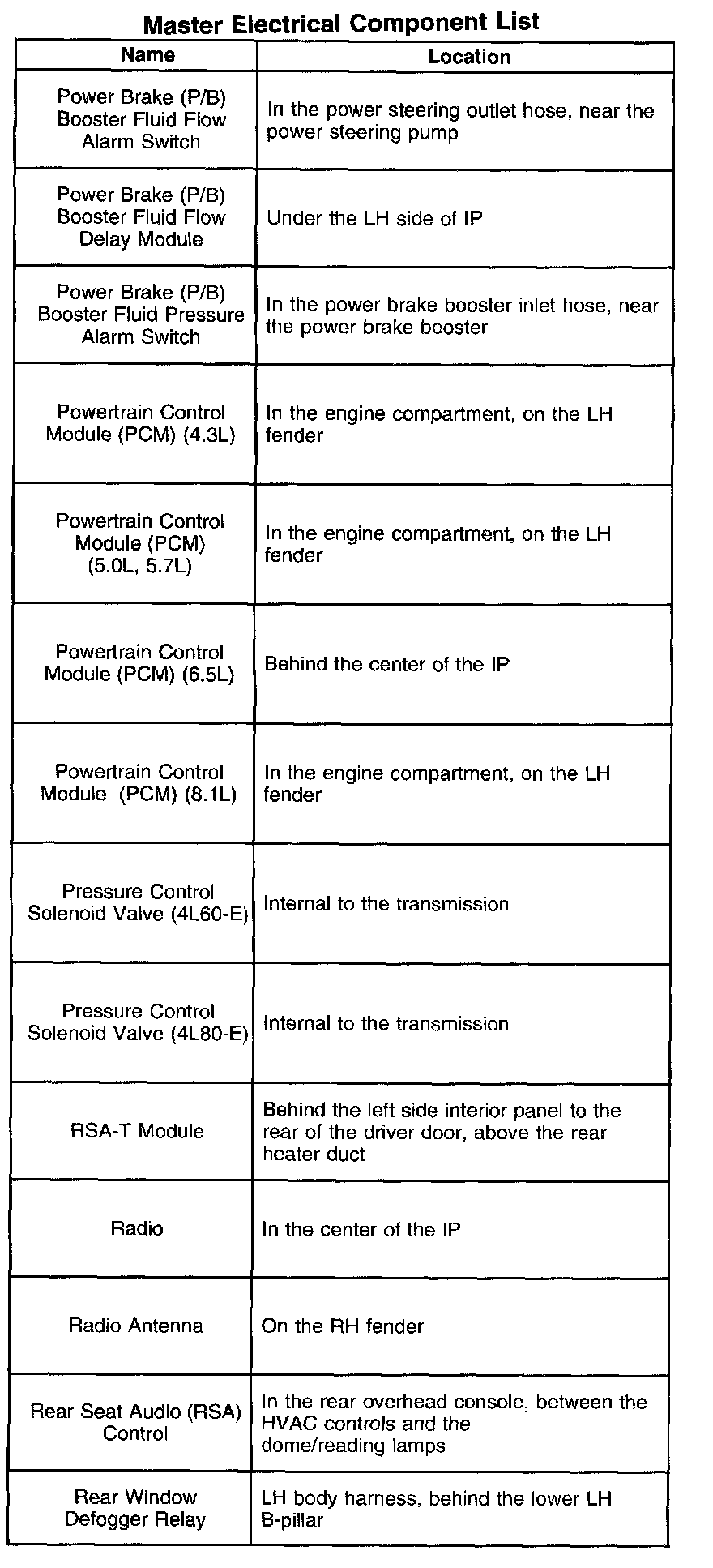 Master Electrical Component List

| Name | Location |
|---|---|
| Power Brake (P/B) Booster Fluid Flow Alarm Switch | In the power steering outlet hose, near the power steering pump |
| Power Brake (P/B) Booster Fluid Flow Delay Module | Under the LH side of IP |
| Power Brake (P/B) Booster Fluid Pressure Alarm Switch | In the power brake booster inlet hose, near the power brake booster |
| Powertrain Control Module (PCM) (4.3L) | In the engine compartment, on the LH fender |
| Powertrain Control Module (PCM) (5.0L, 5.7L) | In the engine compartment, on the LH fender |
| Powertrain Control Module (PCM) (6.5L) | Behind the center of the IP |
| Powertrain Control Module (PCM) (8.1L) | In the engine compartment, on the LH fender |
| Pressure Control Solenoid Valve (4L60-E) | Internal to the transmission |
| Pressure Control Solenoid Valve (4L80-E) | Internal to the transmission |
| RSA-T Module | Behind the left side interior panel to the rear of the driver door, above the rear heater duct |
| Radio | In the center of the IP |
| Radio Antenna | On the RH fender |
| Rear Seat Audio (RSA) Control | In the rear overhead console, between the HVAC controls and the dome/reading lamps |
| Rear Window Defogger Relay | LH body harness, behind the lower LH B-pillar |